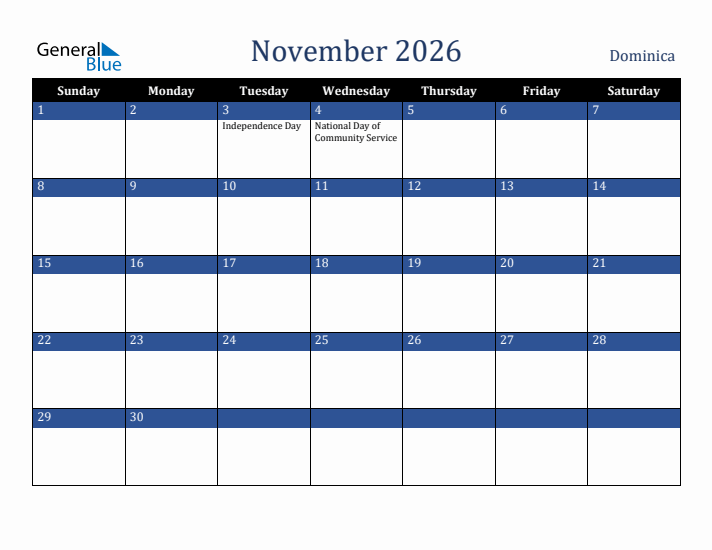 General Blue

November 2026

Dominica

| Sunday | Monday | Tuesday | Wednesday | Thursday | Friday | Saturday |
|---|---|---|---|---|---|---|
| 1 | 2 | 3 Independence Day | 4 National Day of Community Service | 5 | 6 | 7 |
| 8 | 9 | 10 | 11 | 12 | 13 | 14 |
| 15 | 16 | 17 | 18 | 19 | 20 | 21 |
| 22 | 23 | 24 | 25 | 26 | 27 | 28 |
| 29 | 30 | | | | | |